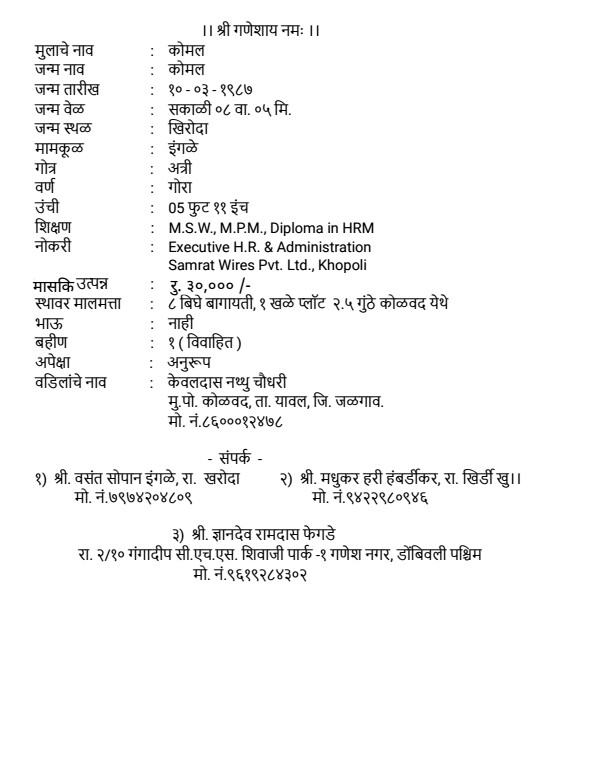 ।। श्री गणेशाय नमः ।।

मुलाचे नाव : कोमल
जन्म नाव : कोमल
जन्म तारीख : १० - ०३ - १९८७
जन्म वेळ : सकाळी ०८ वा. ०५ मि.
जन्म स्थळ : खिरोदा
मामकूळ : इंगळे
गोत्र : अत्री
वर्ण : गोरा
उंची : 05 फुट ११ इंच
शिक्षण : M.S.W., M.P.M., Diploma in HRM
नोकरी : Executive H.R. & Administration
Samrat Wires Pvt. Ltd., Khopoli
मासकि उत्पन्न : रु. ३०,००० /-
स्थावर मालमत्ता : ८ बिघे बागायती, १ खळे प्लॉट २.५ गुंठे कोळवद येथे
भाऊ : नाही
बहीण : १ ( विवाहित )
अपेक्षा : अनुरूप
वडिलांचे नाव : केवलदास नथ्थु चौधरी
मु.पो. कोळवद, ता. यावल, जि. जळगाव.
मो. नं.८६०००१२४७८

- संपर्क -

१) श्री. वसंत सोपान इंगळे, रा. खरोदा
मो. नं.७९७४२०४८०९

२) श्री. मधुकर हरी हंबर्डीकर, रा. खिर्डी खु।।
मो. नं.९४२२९८०९४६

३) श्री. ज्ञानदेव रामदास फेगडे
रा. २/१० गंगादीप सी.एच.एस. शिवाजी पार्क -१ गणेश नगर, डोंबिवली पश्चिम
मो. नं.९६१९२८४३०२